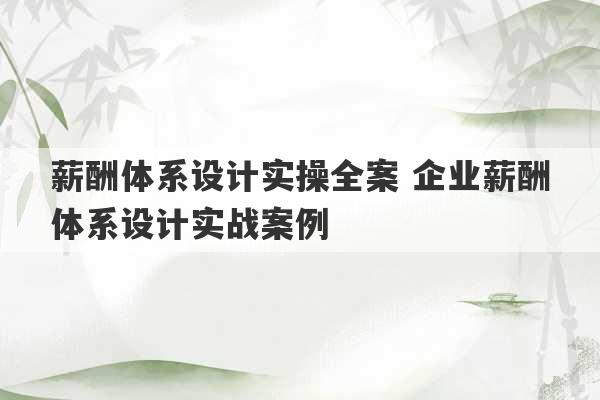 薪酬体系设计实操全案 企业薪酬体系设计实战案例